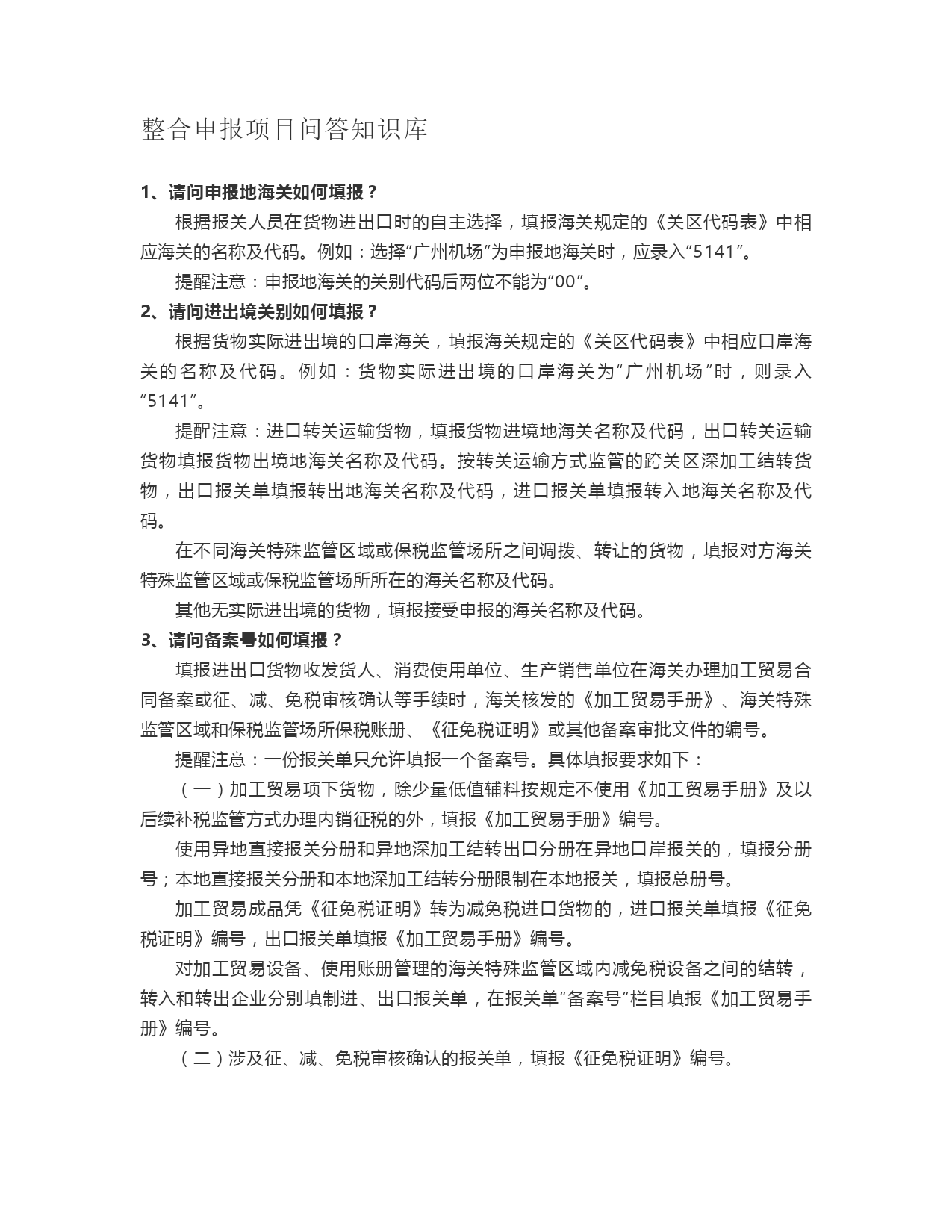 整合申报项目问答知识库

1、请问申报地海关如何填报？

根据报关人员在货物进出口时的自主选择，填报海关规定的《关区代码表》中相应海关的名称及代码。例如：选择“广州机场”为申报地海关时，应录入“5141”。

提醒注意：申报地海关的关别代码后两位不能为“00”。

2、请问进出境关别如何填报？

根据货物实际进出境的口岸海关，填报海关规定的《关区代码表》中相应口岸海关的名称及代码。例如：货物实际进出境的口岸海关为“广州机场”时，则录入“5141”。

提醒注意：进口转关运输货物，填报货物进境地海关名称及代码，出口转关运输货物填报货物出境地海关名称及代码。按转关运输方式监管的跨关区深加工结转货物，出口报关单填报转出地海关名称及代码，进口报关单填报转入地海关名称及代码。

在不同海关特殊监管区域或保税监管场所之间调拨、转让的货物，填报对方海关特殊监管区域或保税监管场所所在的海关名称及代码。

其他无实际进出境的货物，填报接受申报的海关名称及代码。

3、请问备案号如何填报？

填报进出口货物收发货人、消费使用单位、生产销售单位在海关办理加工贸易合同备案或征、减、免税审核确认等手续时，海关核发的《加工贸易手册》、海关特殊监管区域和保税监管场所保税账册、《征免税证明》或其他备案审批文件的编号。

提醒注意：一份报关单只允许填报一个备案号。具体填报要求如下：

（一）加工贸易项下货物，除少量低值辅料按规定不使用《加工贸易手册》及以后续补税监管方式办理内销征税的外，填报《加工贸易手册》编号。

使用异地直接报关分册和异地深加工结转出口分册在异地口岸报关的，填报分册号；本地直接报关分册和本地深加工结转分册限制在本地报关，填报总册号。

加工贸易成品凭《征免税证明》转为减免税进口货物的，进口报关单填报《征免税证明》编号，出口报关单填报《加工贸易手册》编号。

对加工贸易设备、使用账册管理的海关特殊监管区域内减免税设备之间的结转，转入和转出企业分别填制进、出口报关单，在报关单“备案号”栏目填报《加工贸易手册》编号。

（二）涉及征、减、免税审核确认的报关单，填报《征免税证明》编号。